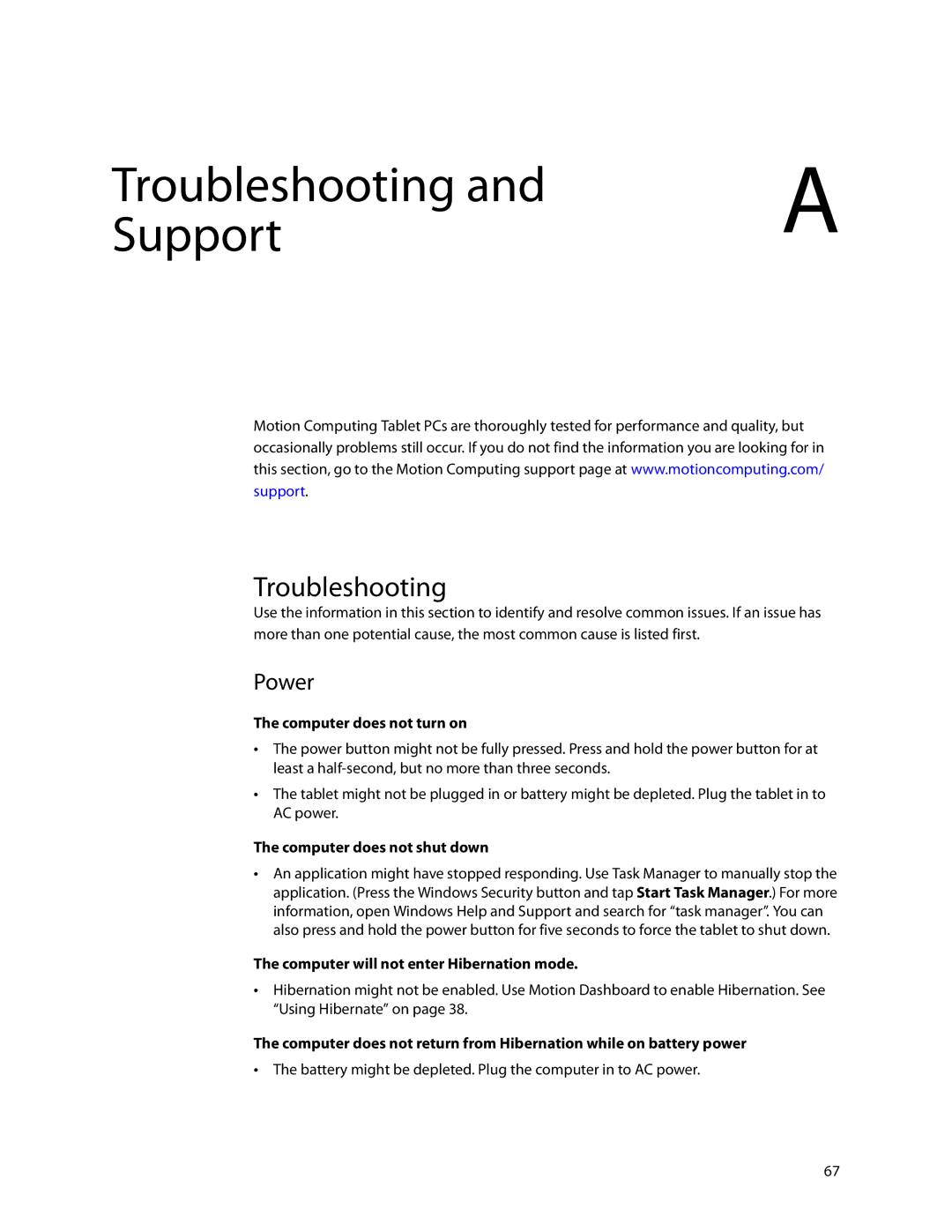 Troubleshooting and Support

A

Motion Computing Tablet PCs are thoroughly tested for performance and quality, but occasionally problems still occur. If you do not find the information you are looking for in this section, go to the Motion Computing support page at www.motioncomputing.com/support.

Troubleshooting

Use the information in this section to identify and resolve common issues. If an issue has more than one potential cause, the most common cause is listed first.

Power

The computer does not turn on

• The power button might not be fully pressed. Press and hold the power button for at least a half-second, but no more than three seconds.

• The tablet might not be plugged in or battery might be depleted. Plug the tablet in to AC power.

The computer does not shut down

• An application might have stopped responding. Use Task Manager to manually stop the application. (Press the Windows Security button and tap Start Task Manager.) For more information, open Windows Help and Support and search for “task manager”. You can also press and hold the power button for five seconds to force the tablet to shut down.

The computer will not enter Hibernation mode.

• Hibernation might not be enabled. Use Motion Dashboard to enable Hibernation. See “Using Hibernate” on page 38.

The computer does not return from Hibernation while on battery power

• The battery might be depleted. Plug the computer in to AC power.

67